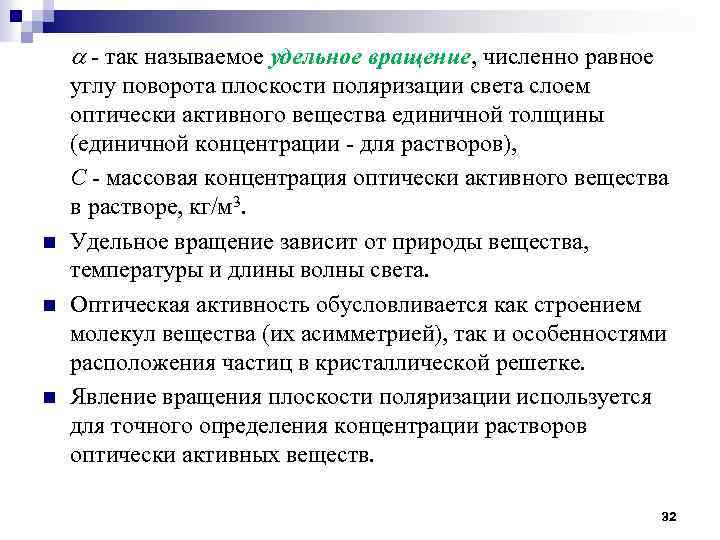 $\alpha$ - так называемое удельное вращение, численно равное углу поворота плоскости поляризации света слоем оптически активного вещества единичной толщины (единичной концентрации - для растворов),

$C$ - массовая концентрация оптически активного вещества в растворе, кг/м$^3$.

Удельное вращение зависит от природы вещества, температуры и длины волны света.

Оптическая активность обусловливается как строением молекул вещества (их асимметрией), так и особенностями расположения частиц в кристаллической решетке.

Явление вращения плоскости поляризации используется для точного определения концентрации растворов оптически активных веществ.

32